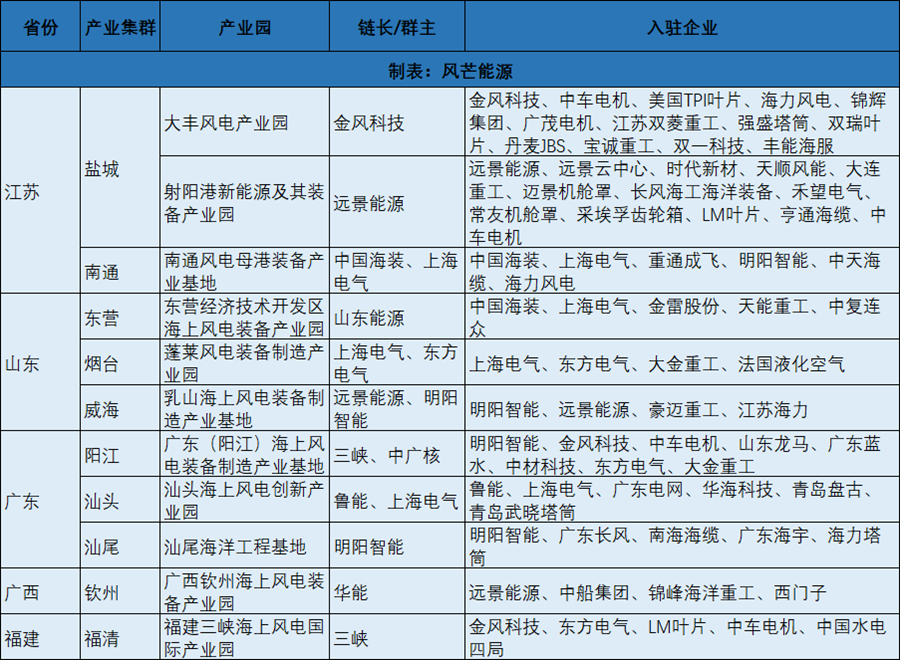 | 省份 | 产业集群 | 产业园 | 链长/群主 | 入驻企业 |
|---|---|---|---|---|
| 制表：风芒能源 | | | | |
| 江苏 | 盐城 | 大丰风电产业园 | 金风科技 | 金风科技、中车电机、美国TPI叶片、海力风电、锦辉集团、广茂电机、江苏双菱重工、强盛塔筒、双瑞叶片、丹麦JBS、宝诚重工、双一科技、丰能海服 |
| | | 射阳港新能源及其装备产业园 | 远景能源 | 远景能源、远景云中心、时代新材、天顺风能、大连重工、迈景机舱罩、长风海工海洋装备、禾望电气、常友机舱罩、采埃孚齿轮箱、LM叶片、亨通海缆、中车电机 |
| | 南通 | 南通风电母港装备产业基地 | 中国海装、上海电气 | 中国海装、上海电气、重通成飞、明阳智能、中天海缆、海力风电 |
| 山东 | 东营 | 东营经济技术开发区海上风电装备产业园 | 山东能源 | 中国海装、上海电气、金雷股份、天能重工、中复连众 |
| | 烟台 | 蓬莱风电装备制造产业园 | 上海电气、东方电气 | 上海电气、东方电气、大金重工、法国液化空气 |
| | 威海 | 乳山海上风电装备制造产业基地 | 远景能源、明阳智能 | 明阳智能、远景能源、豪迈重工、江苏海力 |
| 广东 | 阳江 | 广东（阳江）海上风电装备制造产业基地 | 三峡、中广核 | 明阳智能、金风科技、中车电机、山东龙马、广东蓝水、中材科技、东方电气、大金重工 |
| | 汕头 | 汕头海上风电创新产业园 | 鲁能、上海电气 | 鲁能、上海电气、广东电网、华海科技、青岛盘古、青岛武晓塔筒 |
| | 汕尾 | 汕尾海洋工程基地 | 明阳智能 | 明阳智能、广东长风、南海海缆、广东海宇、海力塔筒 |
| 广西 | 钦州 | 广西钦州海上风电装备产业园 | 华能 | 远景能源、中船集团、锦峰海洋重工、西门子 |
| 福建 | 福清 | 福建三峡海上风电国际产业园 | 三峡 | 金风科技、东方电气、LM叶片、中车电机、中国水电四局 |